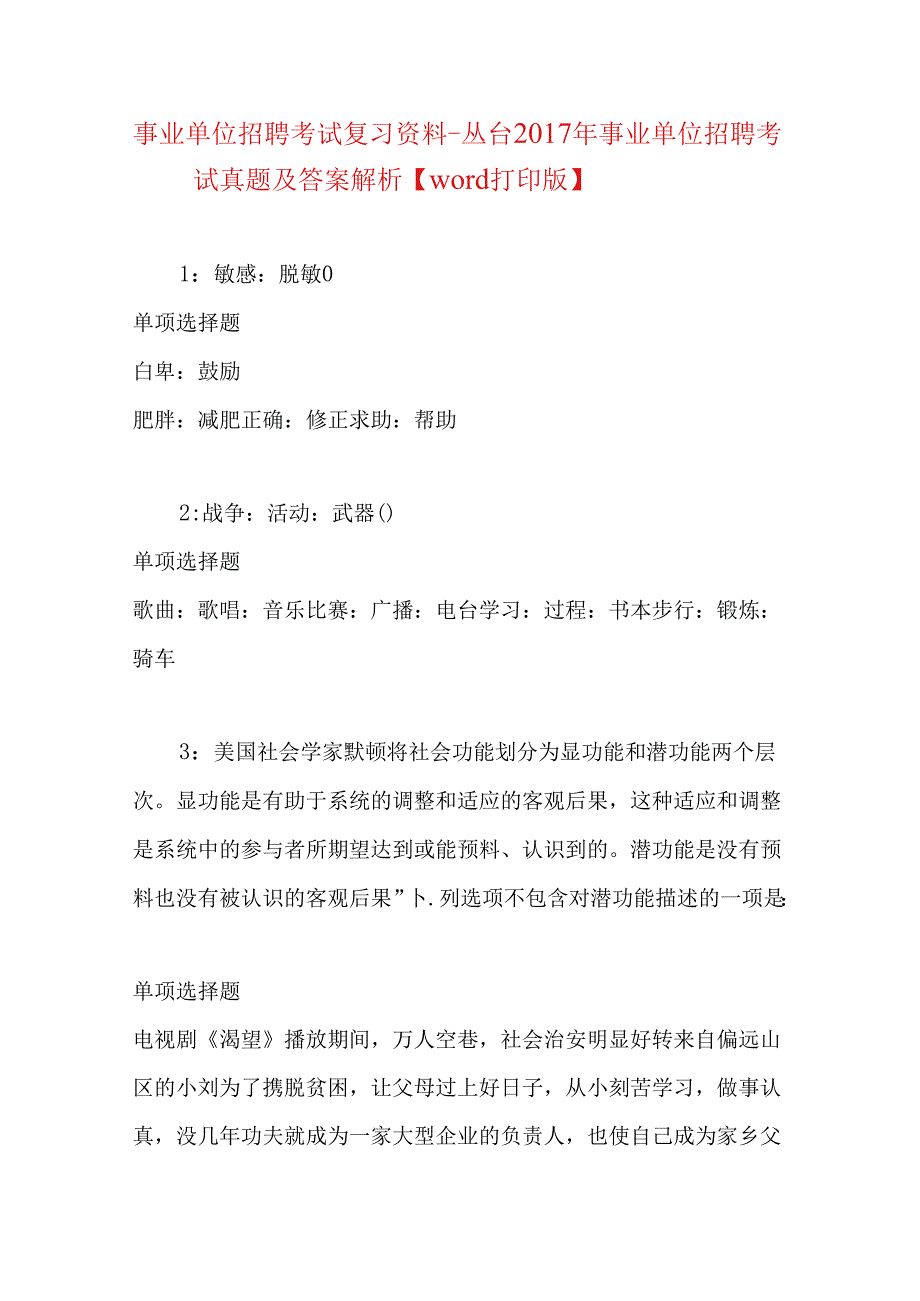 事业单位招聘考试复习资料-丛台2017年事业单位招聘考试真题及答案解析【word打印版】

1：敏感：脱敏0

单项选择题

白卑：鼓励

肥胖：减肥正确：修正求助：帮助

2:战争：活动：武器()

单项选择题

歌曲：歌唱：音乐比赛：广播：电台学习：过程：书本步行：锻炼：骑车

3：美国社会学家默顿将社会功能划分为显功能和潜功能两个层次。显功能是有助于系统的调整和适应的客观后果，这种适应和调整是系统中的参与者所期望达到或能预料、认识到的。潜功能是没有预料也没有被认识的客观后果”卜.列选项不包含对潜功能描述的一项是:

单项选择题

电视剧《渴望》播放期间，万人空巷，社会治安明显好转来自偏远山区的小刘为了携脱贫困，让父母过上好日子，从小刻苦学习，做事认真，没几年功夫就成为一家大型企业的负责人，也使自己成为家乡父